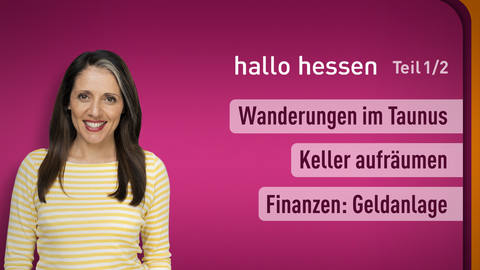 hallo hessen Teil 1/2

Wanderungen im Taunus

Keller aufräumen

Finanzen: Geldanlage